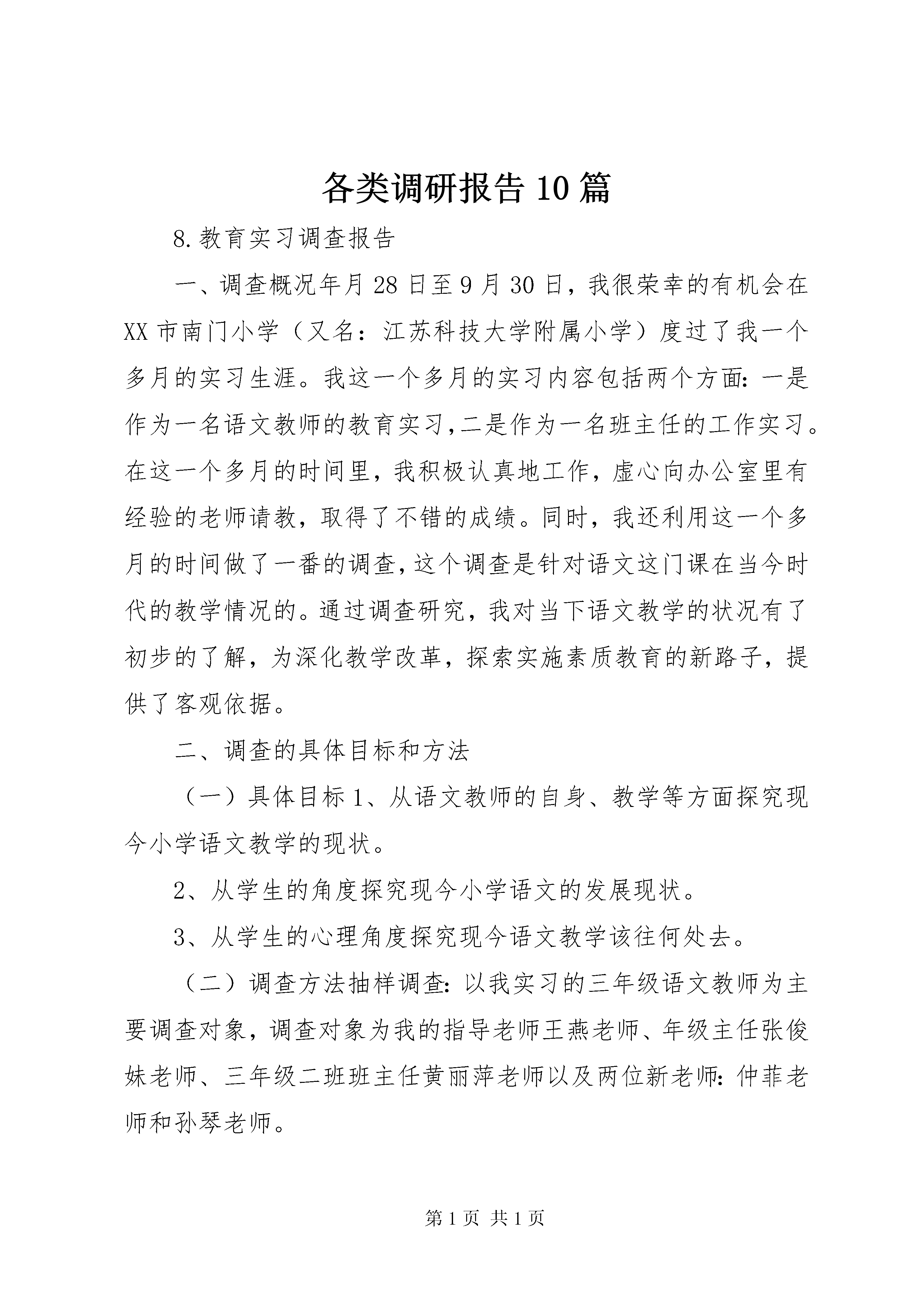 各类调研报告10篇

8.教育实习调查报告

一、调查概况年月28日至9月30日，我很荣幸的有机会在XX市南门小学（又名：江苏科技大学附属小学）度过了我一个多月的实习生涯。我这一个多月的实习内容包括两个方面：一是作为一名语文教师的教育实习,二是作为一名班主任的工作实习。在这一个多月的时间里，我积极认真地工作，虚心向办公室里有经验的老师请教，取得了不错的成绩。同时，我还利用这一个多月的时间做了一番的调查,这个调查是针对语文这门课在当今时代的教学情况的。通过调查研究，我对当下语文教学的状况有了初步的了解，为深化教学改革，探索实施素质教育的新路子，提供了客观依据。

二、调查的具体目标和方法

（一）具体目标1、从语文教师的自身、教学等方面探究现今小学语文教学的现状。

2、从学生的角度探究现今小学语文的发展现状。

3、从学生的心理角度探究现今语文教学该往何处去。

（二）调查方法抽样调查：以我实习的三年级语文教师为主要调查对象，调查对象为我的指导老师王燕老师、年级主任张俊妹老师、三年级二班班主任黄丽萍老师以及两位新老师：仲菲老师和孙琴老师。

第1页 共1页